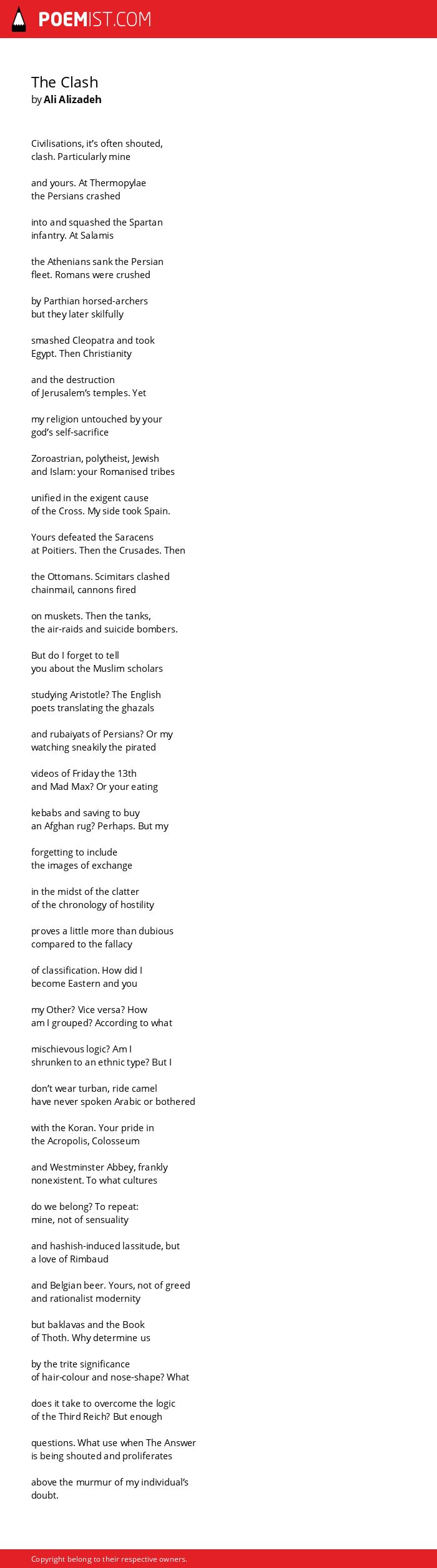 POEMIST.COM

The Clash
by Ali Alizadeh

Civilisations, it's often shouted,
clash. Particularly mine

and yours. At Thermopylae
the Persians crashed

into and squashed the Spartan
infantry. At Salamis

the Athenians sank the Persian
fleet. Romans were crushed

by Parthian horsed-archers
but they later skilfully

smashed Cleopatra and took
Egypt. Then Christianity

and the destruction
of Jerusalem's temples. Yet

my religion untouched by your
god's self-sacrifice

Zoroastrian, polytheist, Jewish
and Islam: your Romanised tribes

unified in the exigent cause
of the Cross. My side took Spain.

Yours defeated the Saracens
at Poitiers. Then the Crusades. Then

the Ottomans. Scimitars clashed
chainmail, cannons fired

on muskets. Then the tanks,
the air-raids and suicide bombers.

But do I forget to tell
you about the Muslim scholars

studying Aristotle? The English
poets translating the ghazals

and rubaiyats of Persians? Or my
watching sneakily the pirated

videos of Friday the 13th
and Mad Max? Or your eating

kebabs and saving to buy
an Afghan rug? Perhaps. But my

forgetting to include
the images of exchange

in the midst of the clatter
of the chronology of hostility

proves a little more than dubious
compared to the fallacy

of classification. How did I
become Eastern and you

my Other? Vice versa? How
am I grouped? According to what

mischievous logic? Am I
shrunken to an ethnic type? But I

don't wear turban, ride camel
have never spoken Arabic or bothered

with the Koran. Your pride in
the Acropolis, Colosseum

and Westminster Abbey, frankly
nonexistent. To what cultures

do we belong? To repeat:
mine, not of sensuality

and hashish-induced lassitude, but
a love of Rimbaud

and Belgian beer. Yours, not of greed
and rationalist modernity

but baklavas and the Book
of Thoth. Why determine us

by the trite significance
of hair-colour and nose-shape? What

does it take to overcome the logic
of the Third Reich? But enough

questions. What use when The Answer
is being shouted and proliferates

above the murmur of my individual's
doubt.

Copyright belong to their respective owners.